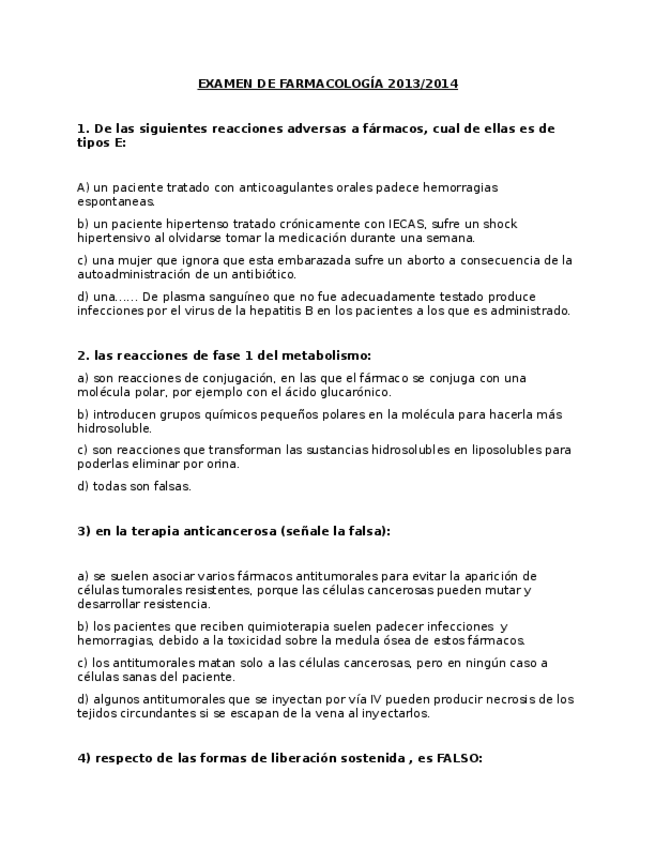 EXAMEN DE FARMACOLOGÍA 2013/2014

1. De las siguientes reacciones adversas a fármacos, cual de ellas es de tipos E:

A) un paciente tratado con anticoagulantes orales padece hemorragias espontaneas.

b) un paciente hipertenso tratado crónicamente con IECAS, sufre un shock hipertensivo al olvidarse tomar la medicación durante una semana.

c) una mujer que ignora que esta embarazada sufre un aborto a consecuencia de la autoadministración de un antibiótico.

d) una...... De plasma sanguíneo que no fue adecuadamente testado produce infecciones por el virus de la hepatitis B en los pacientes a los que es administrado.

2. las reacciones de fase 1 del metabolismo:

a) son reacciones de conjugación, en las que el fármaco se conjuga con una molécula polar, por ejemplo con el ácido glucarónico.

b) introducen grupos químicos pequeños polares en la molécula para hacerla más hidrosoluble.

c) son reacciones que transforman las sustancias hidrosolubles en liposolubles para poderlas eliminar por orina.

d) todas son falsas.

3) en la terapia anticancerosa (señale la falsa):

a) se suelen asociar varios fármacos antitumorales para evitar la aparición de células tumorales resistentes, porque las células cancerosas pueden mutar y desarrollar resistencia.

b) los pacientes que reciben quimioterapia suelen padecer infecciones y hemorragias, debido a la toxicidad sobre la medula ósea de estos fármacos.

c) los antitumorales matan solo a las células cancerosas, pero en ningún caso a células sanas del paciente.

d) algunos antitumorales que se inyectan por vía IV pueden producir necrosis de los tejidos circundantes si se escapan de la vena al inyectarlos.

4) respecto de las formas de liberación sostenida , es FALSO: